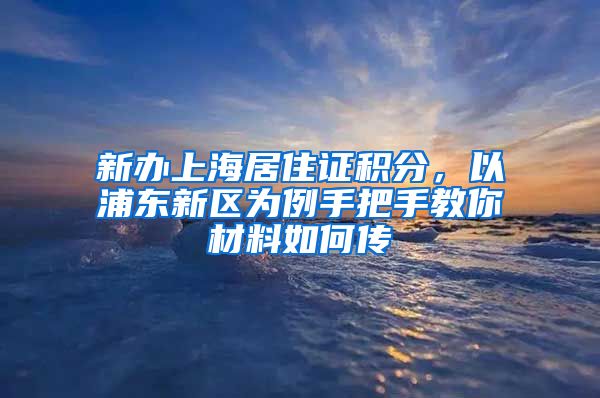 新办上海居住证积分，以浦东新区为例手把手教你材料如何传